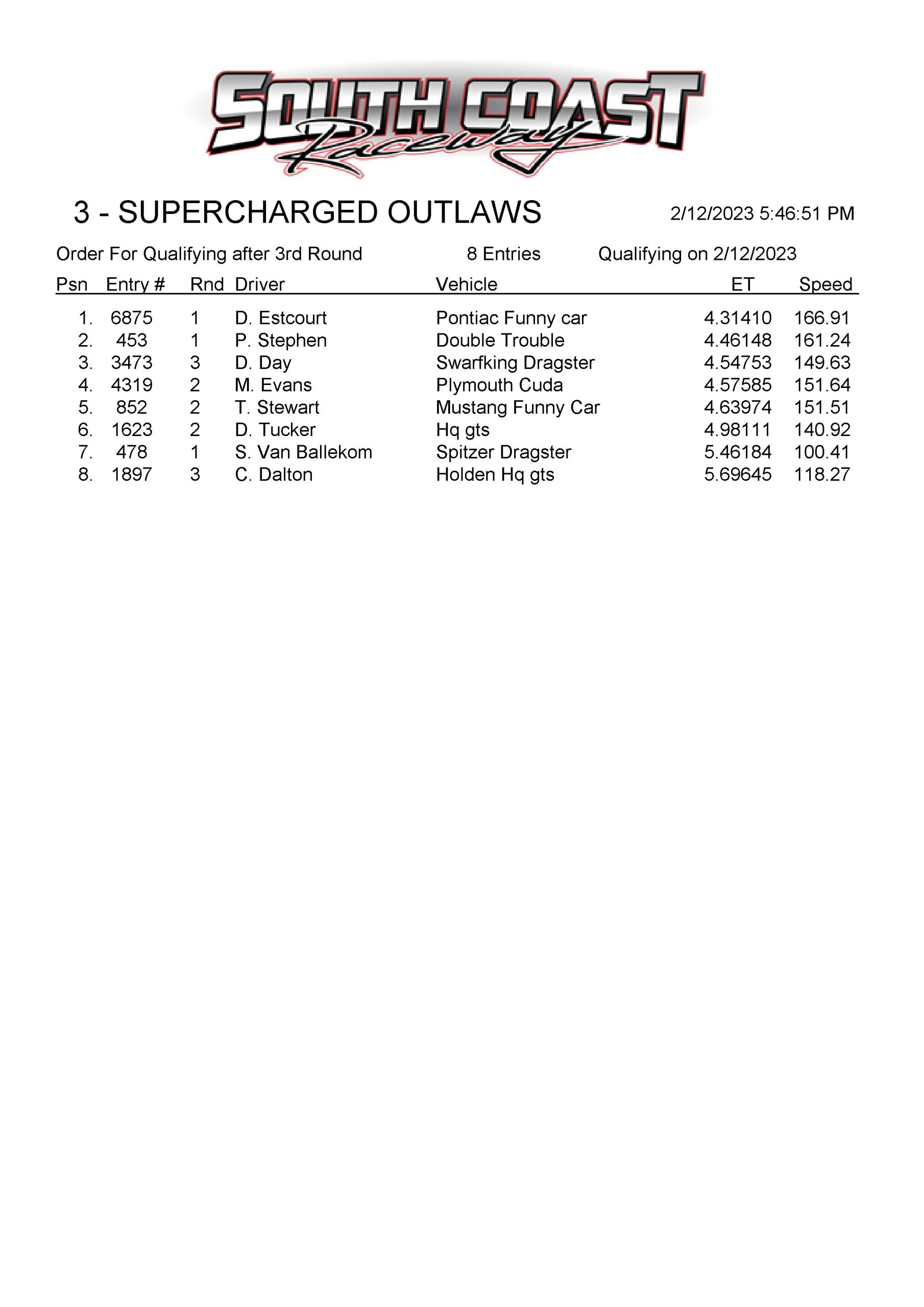 SOUTH COAST Raceway

3 - SUPERCHARGED OUTLAWS 2/12/2023 5:46:51 PM

Order For Qualifying after 3rd Round 8 Entries Qualifying on 2/12/2023

| Psn | Entry # | Rnd | Driver | Vehicle | ET | Speed |
|---|---|---|---|---|---|---|
| 1. | 6875 | 1 | D. Estcourt | Pontiac Funny car | 4.31410 | 166.91 |
| 2. | 453 | 1 | P. Stephen | Double Trouble | 4.46148 | 161.24 |
| 3. | 3473 | 3 | D. Day | Swarfking Dragster | 4.54753 | 149.63 |
| 4. | 4319 | 2 | M. Evans | Plymouth Cuda | 4.57585 | 151.64 |
| 5. | 852 | 2 | T. Stewart | Mustang Funny Car | 4.63974 | 151.51 |
| 6. | 1623 | 2 | D. Tucker | Hq gts | 4.98111 | 140.92 |
| 7. | 478 | 1 | S. Van Ballekom | Spitzer Dragster | 5.46184 | 100.41 |
| 8. | 1897 | 3 | C. Dalton | Holden Hq gts | 5.69645 | 118.27 |